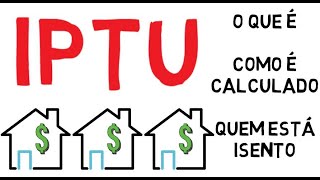 IPTU

O QUE É

COMO É CALCULADO

QUEM ESTÁ ISENTO

$ $ $